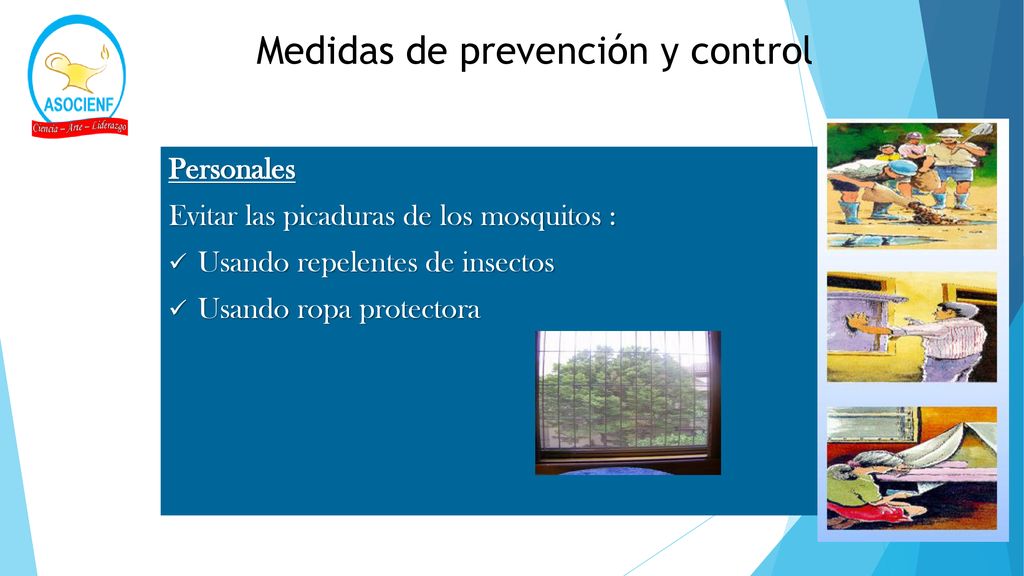 ASOCIENF
Ciencia – Arte – Liderazgo

Medidas de prevención y control

Personales

Evitar las picaduras de los mosquitos :

✓ Usando repelentes de insectos

✓ Usando ropa protectora